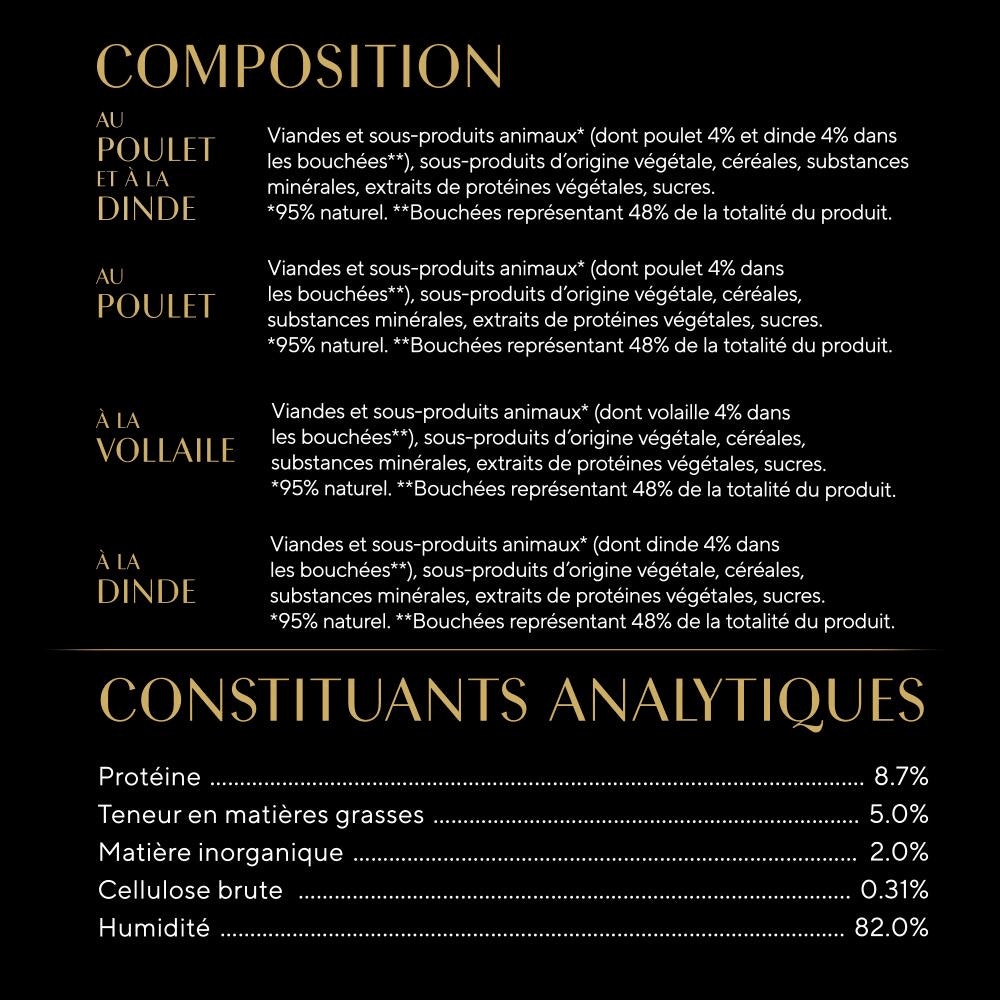 COMPOSITION

AU POULET ET À LA DINDE

Viandes et sous-produits animaux* (dont poulet 4% et dinde 4% dans les bouchées**), sous-produits d'origine végétale, céréales, substances minérales, extraits de protéines végétales, sucres.
*95% naturel. **Bouchées représentant 48% de la totalité du produit.

AU POULET

Viandes et sous-produits animaux* (dont poulet 4% dans les bouchées**), sous-produits d'origine végétale, céréales, substances minérales, extraits de protéines végétales, sucres.
*95% naturel. **Bouchées représentant 48% de la totalité du produit.

À LA VOLLAILE

Viandes et sous-produits animaux* (dont volaille 4% dans les bouchées**), sous-produits d'origine végétale, céréales, substances minérales, extraits de protéines végétales, sucres.
*95% naturel. **Bouchées représentant 48% de la totalité du produit.

À LA DINDE

Viandes et sous-produits animaux* (dont dinde 4% dans les bouchées**), sous-produits d'origine végétale, céréales, substances minérales, extraits de protéines végétales, sucres.
*95% naturel. **Bouchées représentant 48% de la totalité du produit.

CONSTITUANTS ANALYTIQUES

Protéine ........ 8.7%
Teneur en matières grasses ........ 5.0%
Matière inorganique ........ 2.0%
Cellulose brute ........ 0.31%
Humidité ........ 82.0%